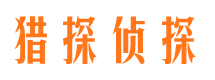 猎探侦探